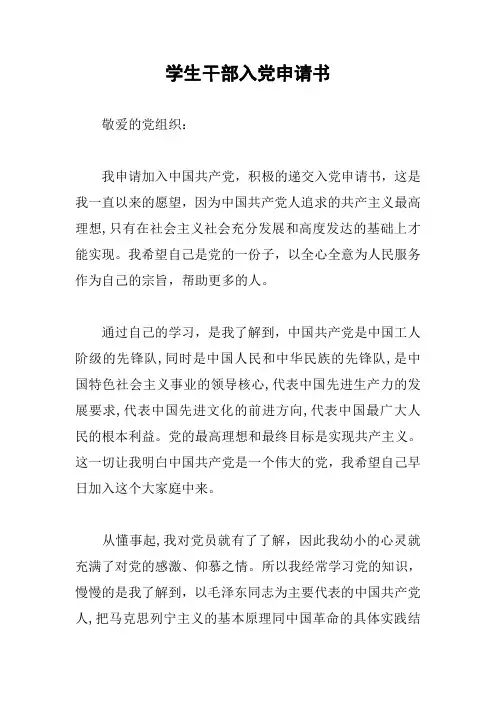 学生干部入党申请书

敬爱的党组织：

我申请加入中国共产党，积极的递交入党申请书，这是我一直以来的愿望，因为中国共产党人追求的共产主义最高理想，只有在社会主义社会充分发展和高度发达的基础上才能实现。我希望自己是党的一份子，以全心全意为人民服务作为自己的宗旨，帮助更多的人。

通过自己的学习，是我了解到，中国共产党是中国工人阶级的先锋队，同时是中国人民和中华民族的先锋队，是中国特色社会主义事业的领导核心，代表中国先进生产力的发展要求，代表中国先进文化的前进方向，代表中国最广大人民的根本利益。党的最高理想和最终目标是实现共产主义。这一切让我明白中国共产党是一个伟大的党，我希望自己早日加入这个大家庭中来。

从懂事起，我对党员就有了了解，因此我幼小的心灵就充满了对党的感激、仰慕之情。所以我经常学习党的知识，慢慢的是我了解到，以毛泽东同志为主要代表的中国共产党人，把马克思列宁主义的基本原理同中国革命的具体实践结